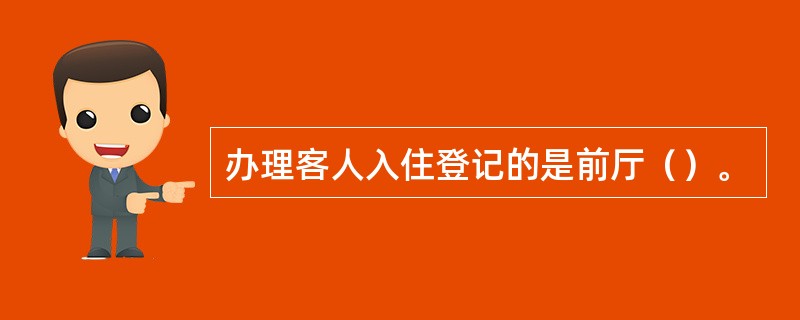 办理客人入住登记的是前厅（）。